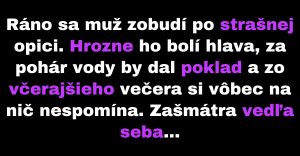 Ráno sa muž zobudí po strašnej opici. Hrozne ho bolí hlava, za pohár vody by dal poklad a zo včerajšieho večera si vôbec na nič nespomína. Zašmátra vedľa seba...